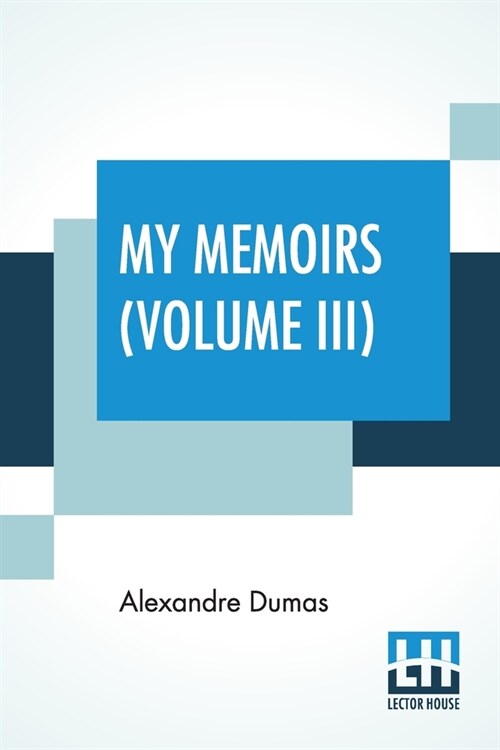 MY MEMOIRS (VOLUME III)

Alexandre Dumas

LH
LECTOR HOUSE